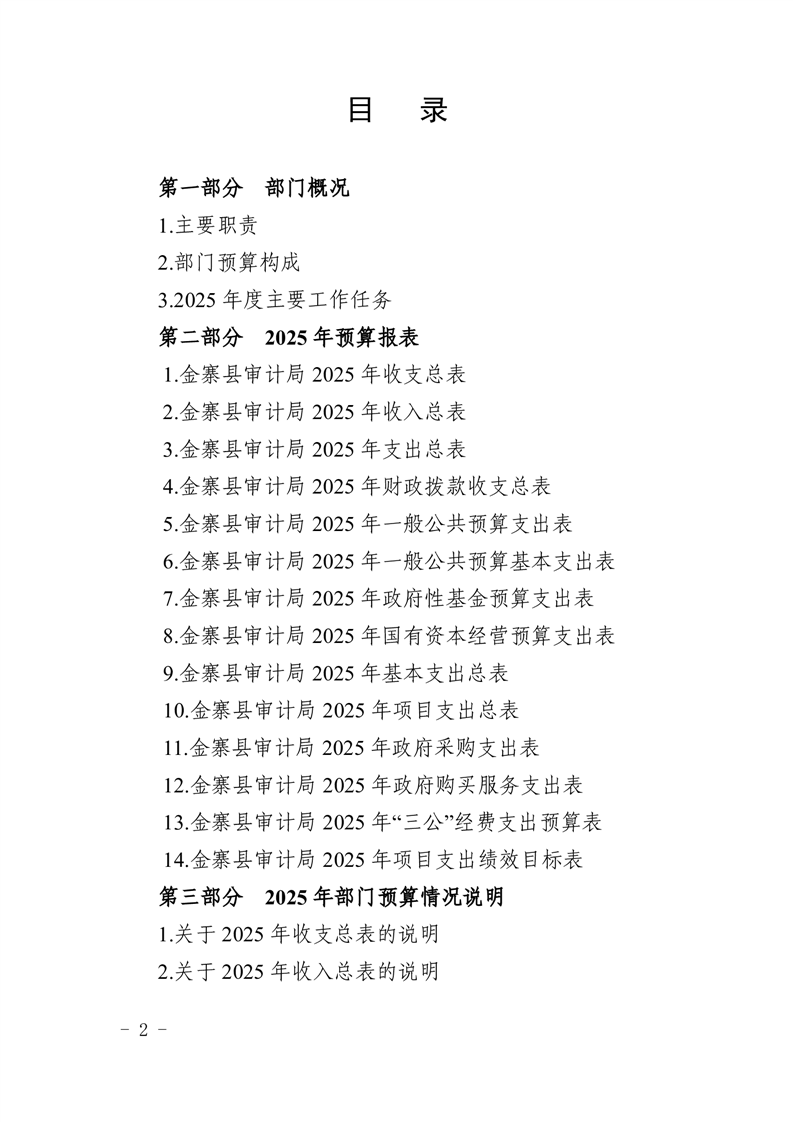 目　录

第一部分　部门概况

1.主要职责

2.部门预算构成

3.2025 年度主要工作任务

第二部分　2025 年预算报表

1.金寨县审计局 2025 年收支总表

2.金寨县审计局 2025 年收入总表

3.金寨县审计局 2025 年支出总表

4.金寨县审计局 2025 年财政拨款收支总表

5.金寨县审计局 2025 年一般公共预算支出表

6.金寨县审计局 2025 年一般公共预算基本支出表

7.金寨县审计局 2025 年政府性基金预算支出表

8.金寨县审计局 2025 年国有资本经营预算支出表

9.金寨县审计局 2025 年基本支出总表

10.金寨县审计局 2025 年项目支出总表

11.金寨县审计局 2025 年政府采购支出表

12.金寨县审计局 2025 年政府购买服务支出表

13.金寨县审计局 2025 年“三公”经费支出预算表

14.金寨县审计局 2025 年项目支出绩效目标表

第三部分　2025 年部门预算情况说明

1.关于 2025 年收支总表的说明

2.关于 2025 年收入总表的说明

－ 2 －